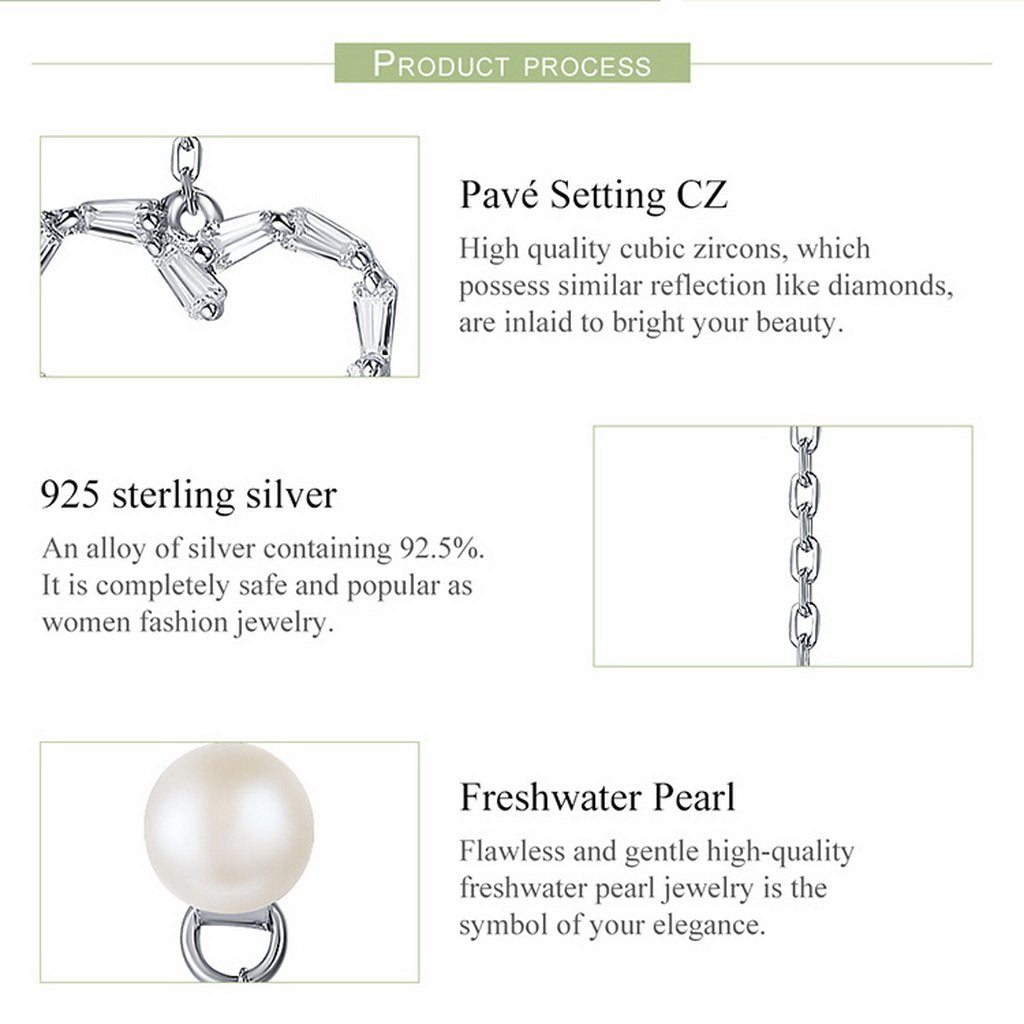 PRODUCT PROCESS

Pavé Setting CZ
High quality cubic zircons, which possess similar reflection like diamonds, are inlaid to bright your beauty.

925 sterling silver
An alloy of silver containing 92.5%. It is completely safe and popular as women fashion jewelry.

Freshwater Pearl
Flawless and gentle high-quality freshwater pearl jewelry is the symbol of your elegance.